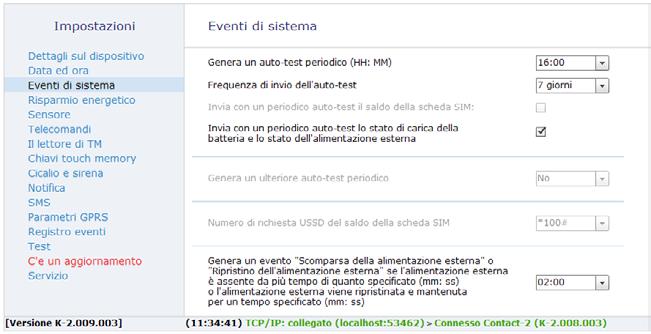 Impostazioni

Dettagli sul dispositivo
Data ed ora
Eventi di sistema
Risparmio energetico
Sensore
Telecomandi
Il lettore di TM
Chiavi touch memory
Cicalio e sirena
Notifica
SMS
Parametri GPRS
Registro eventi
Test
C'e un aggiornamento
Servizio

Eventi di sistema

Genera un auto-test periodico (HH: MM) 16:00

Frequenza di invio dell'auto-test 7 giorni

Invia con un periodico auto-test il saldo della scheda SIM:

Invia con un periodico auto-test lo stato di carica della batteria e lo stato dell'alimentazione esterna

Genera un ulteriore auto-test periodico No

Numero di richiesta USSD del saldo della scheda SIM *100#

Genera un evento "Scomparsa della alimentazione esterna" o "Ripristino dell'alimentazione esterna" se l'alimentazione esterna è assente da più tempo di quanto specificato (mm: ss) o l'alimentazione esterna viene ripristinata e mantenuta per un tempo specificato (mm: ss) 02:00

[Versione K-2.009.003] (11:34:41) TCP/IP: collegato (localhost:53462) > Connesso Contact-2 (K-2.008.003)